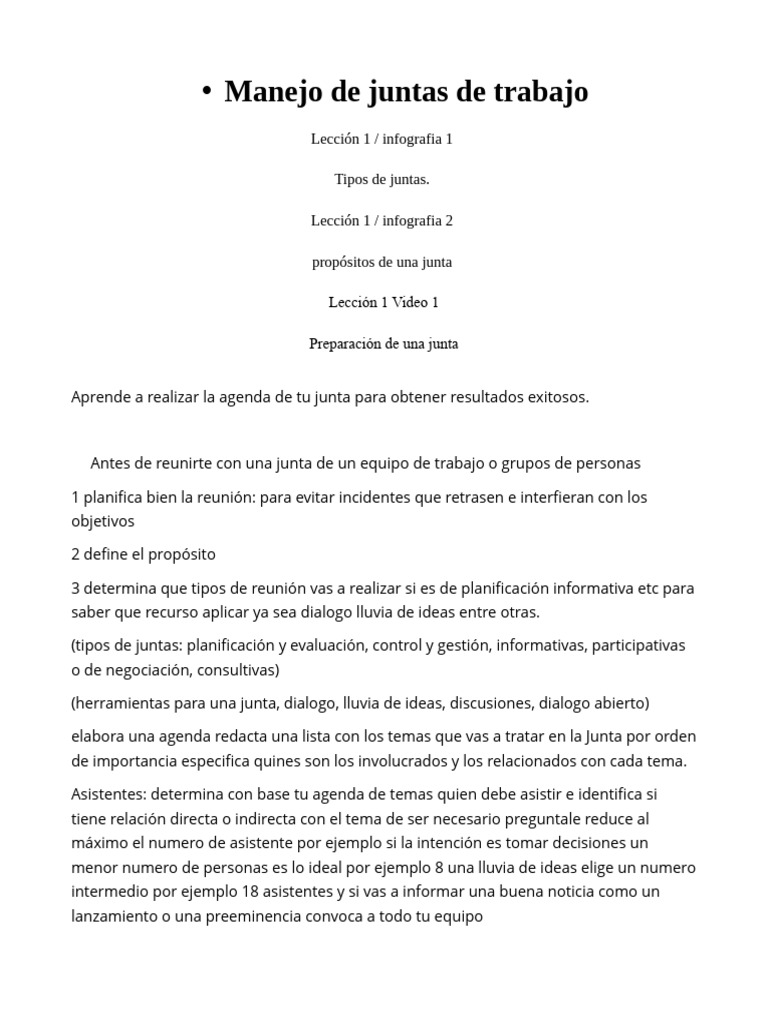 • Manejo de juntas de trabajo

Lección 1 / infografia 1

Tipos de juntas.

Lección 1 / infografia 2

propósitos de una junta

Lección 1 Video 1

Preparación de una junta

Aprende a realizar la agenda de tu junta para obtener resultados exitosos.

Antes de reunirte con una junta de un equipo de trabajo o grupos de personas

1 planifica bien la reunión: para evitar incidentes que retrasen e interfieran con los objetivos

2 define el propósito

3 determina que tipos de reunión vas a realizar si es de planificación informativa etc para saber que recurso aplicar ya sea dialogo lluvia de ideas entre otras.

(tipos de juntas: planificación y evaluación, control y gestión, informativas, participativas o de negociación, consultivas)

(herramientas para una junta, dialogo, lluvia de ideas, discusiones, dialogo abierto)

elabora una agenda redacta una lista con los temas que vas a tratar en la Junta por orden de importancia especifica quines son los involucrados y los relacionados con cada tema.

Asistentes: determina con base tu agenda de temas quien debe asistir e identifica si tiene relación directa o indirecta con el tema de ser necesario preguntale reduce al máximo el numero de asistente por ejemplo si la intención es tomar decisiones un menor numero de personas es lo ideal por ejemplo 8 una lluvia de ideas elige un numero intermedio por ejemplo 18 asistentes y si vas a informar una buena noticia como un lanzamiento o una preeminencia convoca a todo tu equipo